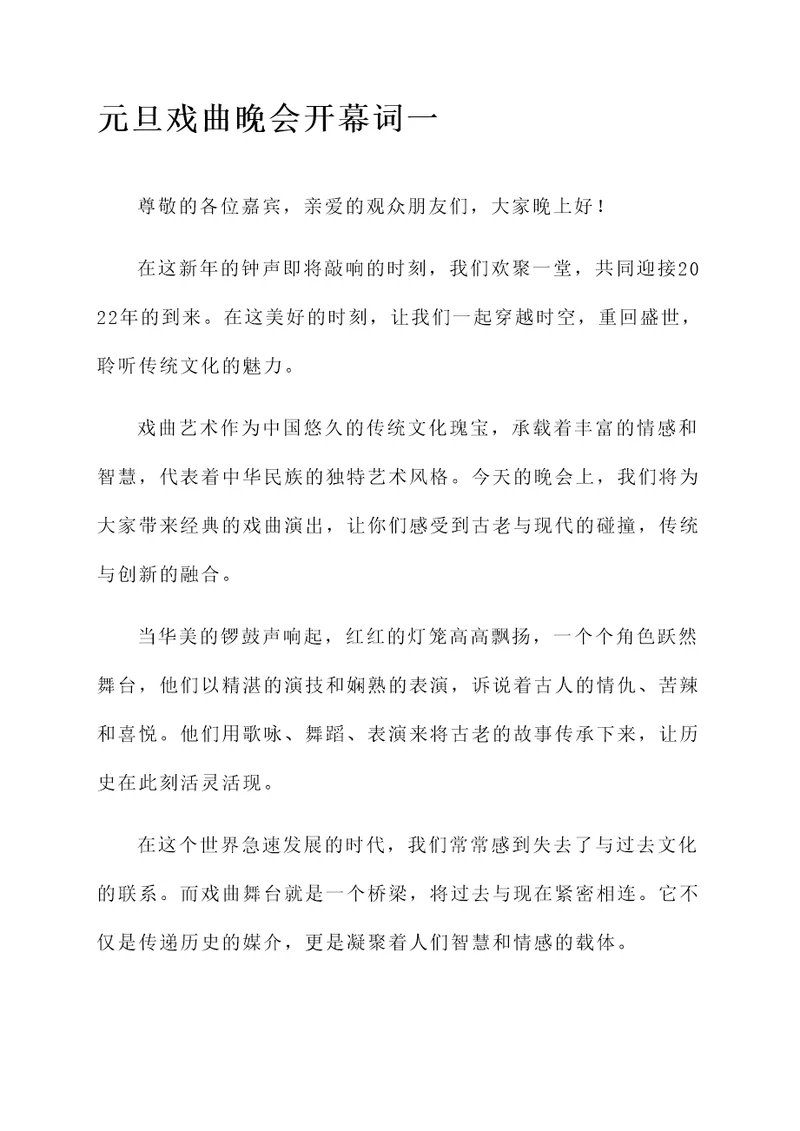 元旦戏曲晚会开幕词一

尊敬的各位嘉宾，亲爱的观众朋友们，大家晚上好！

在这新年的钟声即将敲响的时刻，我们欢聚一堂，共同迎接2022年的到来。在这美好的时刻，让我们一起穿越时空，重回盛世，聆听传统文化的魅力。

戏曲艺术作为中国悠久的传统文化瑰宝，承载着丰富的情感和智慧，代表着中华民族的独特艺术风格。今天的晚会上，我们将为大家带来经典的戏曲演出，让你们感受到古老与现代的碰撞，传统与创新的融合。

当华美的锣鼓声响起，红红的灯笼高高飘扬，一个个角色跃然舞台，他们以精湛的演技和娴熟的表演，诉说着古人的情仇、苦辣和喜悦。他们用歌咏、舞蹈、表演来将古老的故事传承下来，让历史在此刻活灵活现。

在这个世界急速发展的时代，我们常常感到失去了与过去文化的联系。而戏曲舞台就是一个桥梁，将过去与现在紧密相连。它不仅是传递历史的媒介，更是凝聚着人们智慧和情感的载体。